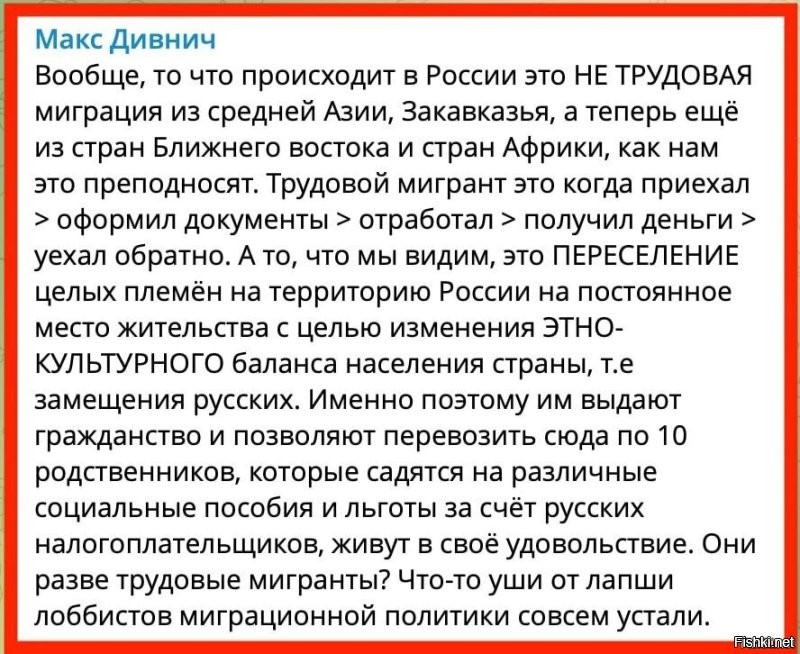 Макс Дивнич
Вообще, то что происходит в России это НЕ ТРУДОВАЯ миграция из средней Азии, Закавказья, а теперь ещё из стран Ближнего востока и стран Африки, как нам это преподносят. Трудовой мигрант это когда приехал > оформил документы > отработал > получил деньги > уехал обратно. А то, что мы видим, это ПЕРЕСЕЛЕНИЕ целых племён на территорию России на постоянное место жительства с целью изменения ЭТНО-КУЛЬТУРНОГО баланса населения страны, т.е замещения русских. Именно поэтому им выдают гражданство и позволяют перевозить сюда по 10 родственников, которые садятся на различные социальные пособия и льготы за счёт русских налогоплательщиков, живут в своё удовольствие. Они разве трудовые мигранты? Что-то уши от лапши лоббистов миграционной политики совсем устали.

Fishki.net